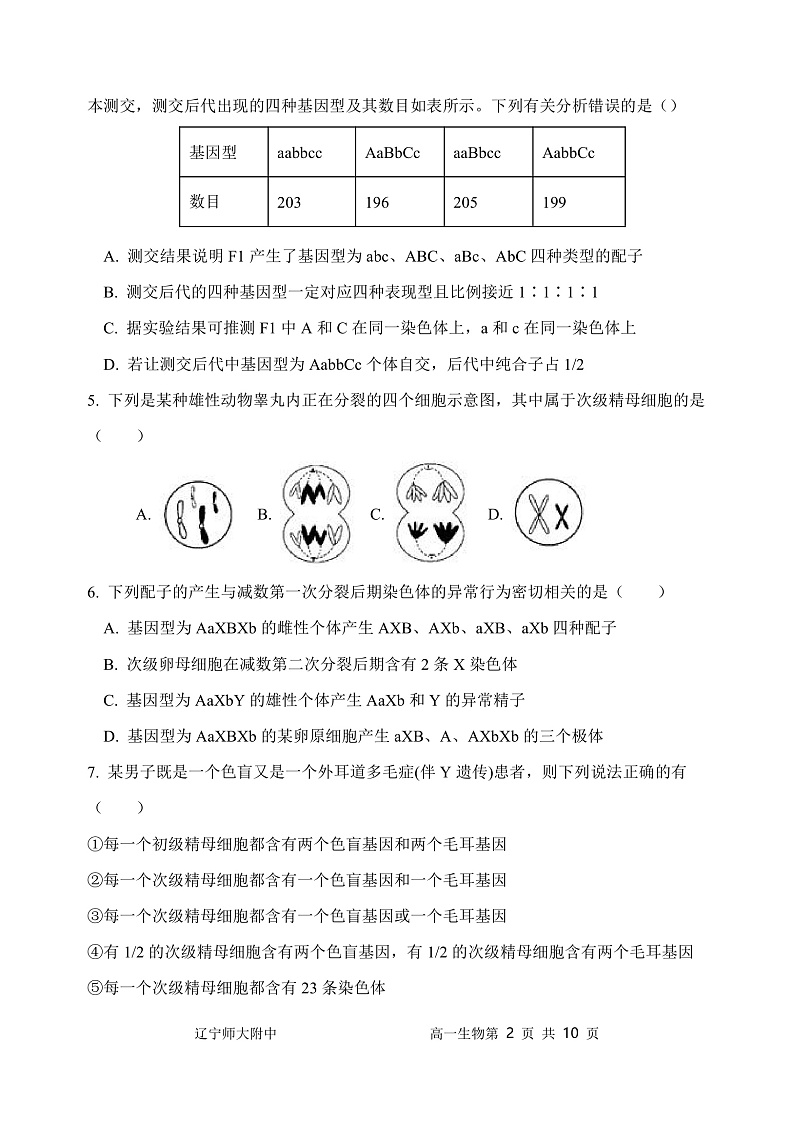 本测交，测交后代出现的四种基因型及其数目如表所示。下列有关分析错误的是（）

| 基因型 | aabbcc | AaBbCc | aaBbcc | AabbCc |
|---|---|---|---|---|
| 数目 | 203 | 196 | 205 | 199 |

A. 测交结果说明 F1 产生了基因型为 abc、ABC、aBc、AbC 四种类型的配子

B. 测交后代的四种基因型一定对应四种表现型且比例接近 1∶1∶1∶1

C. 据实验结果可推测 F1 中 A 和 C 在同一染色体上，a 和 c 在同一染色体上

D. 若让测交后代中基因型为 AabbCc 个体自交，后代中纯合子占 1/2

5. 下列是某种雄性动物睾丸内正在分裂的四个细胞示意图，其中属于次级精母细胞的是（　　）

A. B. C. D.

6. 下列配子的产生与减数第一次分裂后期染色体的异常行为密切相关的是（　　）

A. 基因型为 AaXBXb 的雌性个体产生 AXB、AXb、aXB、aXb 四种配子

B. 次级卵母细胞在减数第二次分裂后期含有 2 条 X 染色体

C. 基因型为 AaXbY 的雄性个体产生 AaXb 和 Y 的异常精子

D. 基因型为 AaXBXb 的某卵原细胞产生 aXB、A、AXbXb 的三个极体

7. 某男子既是一个色盲又是一个外耳道多毛症(伴 Y 遗传)患者，则下列说法正确的有（　　）

①每一个初级精母细胞都含有两个色盲基因和两个毛耳基因

②每一个次级精母细胞都含有一个色盲基因和一个毛耳基因

③每一个次级精母细胞都含有一个色盲基因或一个毛耳基因

④有 1/2 的次级精母细胞含有两个色盲基因，有 1/2 的次级精母细胞含有两个毛耳基因

⑤每一个次级精母细胞都含有 23 条染色体

辽宁师大附中　　　　高一生物第 2 页 共 10 页